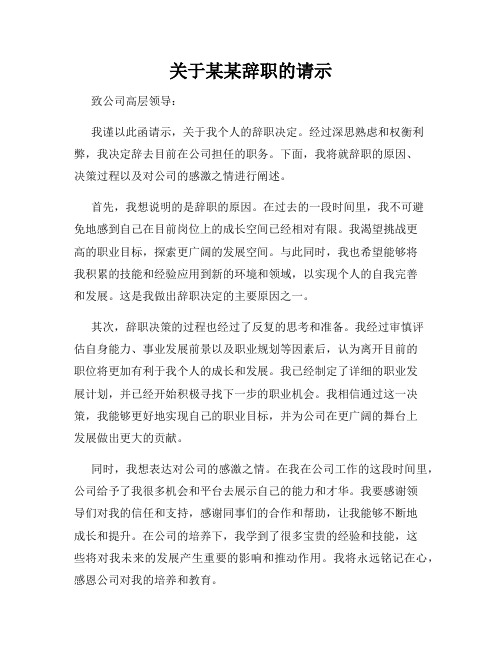 关于某某辞职的请示

致公司高层领导：

我谨以此函请示，关于我个人的辞职决定。经过深思熟虑和权衡利弊，我决定辞去目前在公司担任的职务。下面，我将就辞职的原因、决策过程以及对公司的感激之情进行阐述。

首先，我想说明的是辞职的原因。在过去的一段时间里，我不可避免地感到自己在目前岗位上的成长空间已经相对有限。我渴望挑战更高的职业目标，探索更广阔的发展空间。与此同时，我也希望能够将我积累的技能和经验应用到新的环境和领域，以实现个人的自我完善和发展。这是我做出辞职决定的主要原因之一。

其次，辞职决策的过程也经过了反复的思考和准备。我经过审慎评估自身能力、事业发展前景以及职业规划等因素后，认为离开目前的职位将更加有利于我个人的成长和发展。我已经制定了详细的职业发展计划，并已经开始积极寻找下一步的职业机会。我相信通过这一决策，我能够更好地实现自己的职业目标，并为公司在更广阔的舞台上发展做出更大的贡献。

同时，我想表达对公司的感激之情。在我在公司工作的这段时间里，公司给予了我很多机会和平台去展示自己的能力和才华。我要感谢领导们对我的信任和支持，感谢同事们的合作和帮助，让我能够不断地成长和提升。在公司的培养下，我学到了很多宝贵的经验和技能，这些将对我未来的发展产生重要的影响和推动作用。我将永远铭记在心，感恩公司对我的培养和教育。